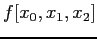 $f[x_0, x_1, x_2]$